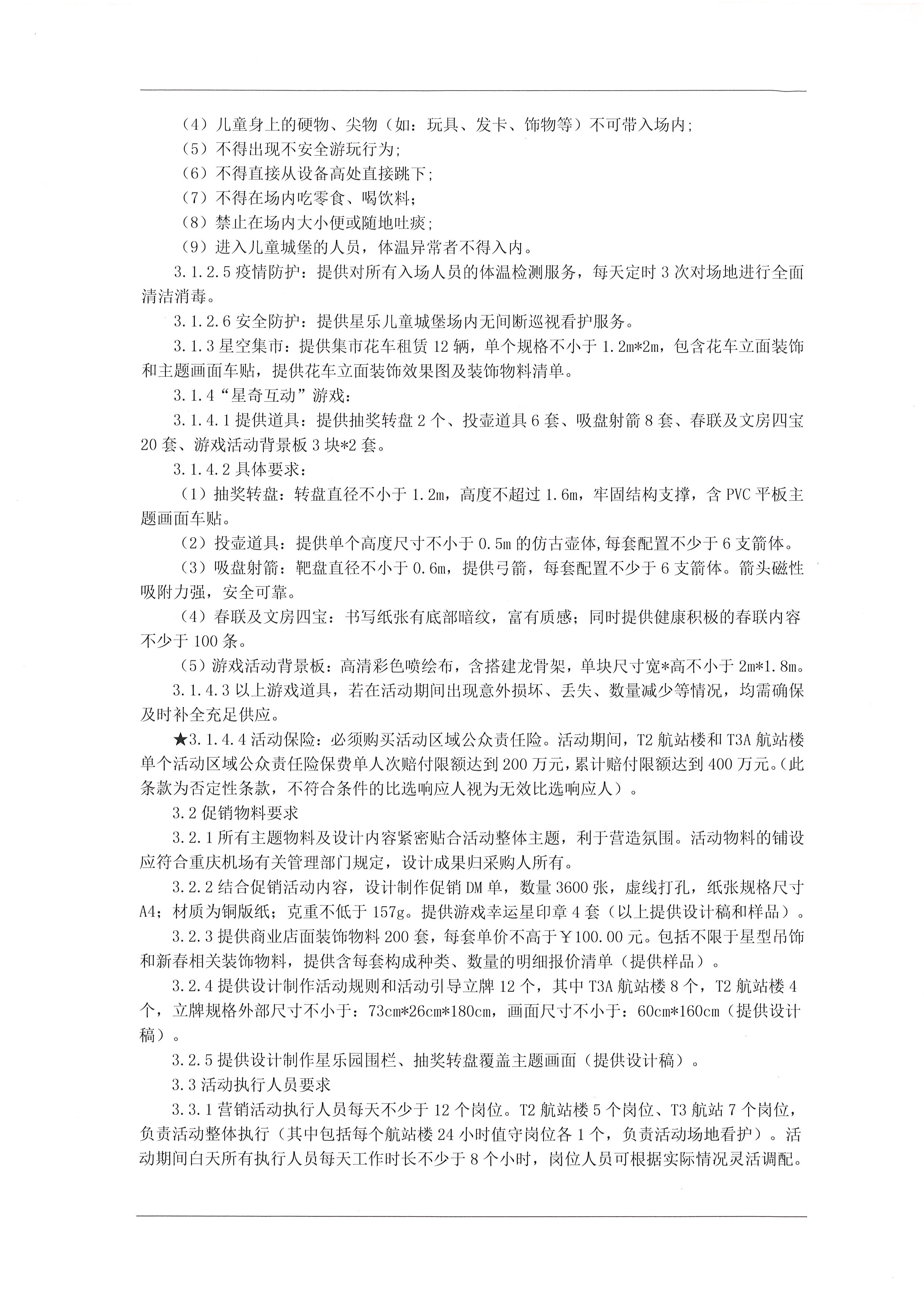 （4）儿童身上的硬物、尖物（如：玩具、发卡、饰物等）不可带入场内；

（5）不得出现不安全游玩行为；

（6）不得直接从设备高处直接跳下；

（7）不得在场内吃零食、喝饮料；

（8）禁止在场内大小便或随地吐痰；

（9）进入儿童城堡的人员，体温异常者不得入内。

3.1.2.5 疫情防护：提供对所有入场人员的体温检测服务，每天定时 3 次对场地进行全面清洁消毒。

3.1.2.6 安全防护：提供星乐儿童城堡场内无间断巡视看护服务。

3.1.3 星空集市：提供集市花车租赁 12 辆，单个规格不小于 1.2m*2m，包含花车立面装饰和主题画面车贴，提供花车立面装饰效果图及装饰物料清单。

3.1.4“星奇互动”游戏：

3.1.4.1 提供道具：提供抽奖转盘 2 个、投壶道具 6 套、吸盘射箭 8 套、春联及文房四宝 20 套、游戏活动背景板 3 块*2 套。

3.1.4.2 具体要求：

（1）抽奖转盘：转盘直径不小于 1.2m，高度不超过 1.6m，牢固结构支撑，含 PVC 平板主题画面车贴。

（2）投壶道具：提供单个高度尺寸不小于 0.5m 的仿古壶体,每套配置不少于 6 支箭体。

（3）吸盘射箭：靶盘直径不小于 0.6m，提供弓箭，每套配置不少于 6 支箭体。箭头磁性吸附力强，安全可靠。

（4）春联及文房四宝：书写纸张有底部暗纹，富有质感；同时提供健康积极的春联内容不少于 100 条。

（5）游戏活动背景板：高清彩色喷绘布，含搭建龙骨架，单块尺寸宽*高不小于 2m*1.8m。

3.1.4.3 以上游戏道具，若在活动期间出现意外损坏、丢失、数量减少等情况，均需确保及时补全充足供应。

★3.1.4.4 活动保险：必须购买活动区域公众责任险。活动期间，T2 航站楼和 T3A 航站楼单个活动区域公众责任险保费单人次赔付限额达到 200 万元，累计赔付限额达到 400 万元。(此条款为否定性条款，不符合条件的比选响应人视为无效比选响应人）。

3.2 促销物料要求

3.2.1 所有主题物料及设计内容紧密贴合活动整体主题，利于营造氛围。活动物料的铺设应符合重庆机场有关管理部门规定，设计成果归采购人所有。

3.2.2 结合促销活动内容，设计制作促销 DM 单，数量 3600 张，虚线打孔，纸张规格尺寸 A4；材质为铜版纸；克重不低于 157g。提供游戏幸运星印章 4 套（以上提供设计稿和样品）。

3.2.3 提供商业店面装饰物料 200 套，每套单价不高于￥100.00 元。包括不限于星型吊饰和新春相关装饰物料，提供含每套构成种类、数量的明细报价清单（提供样品）。

3.2.4 提供设计制作活动规则和活动引导立牌 12 个，其中 T3A 航站楼 8 个，T2 航站楼 4 个，立牌规格外部尺寸不小于：73cm*26cm*180cm，画面尺寸不小于：60cm*160cm（提供设计稿）。

3.2.5 提供设计制作星乐园围栏、抽奖转盘覆盖主题画面（提供设计稿）。

3.3 活动执行人员要求

3.3.1 营销活动执行人员每天不少于 12 个岗位。T2 航站楼 5 个岗位、T3 航站 7 个岗位，负责活动整体执行（其中包括每个航站楼 24 小时值守岗位各 1 个，负责活动场地看护）。活动期间白天所有执行人员每天工作时长不少于 8 个小时，岗位人员可根据实际情况灵活调配。